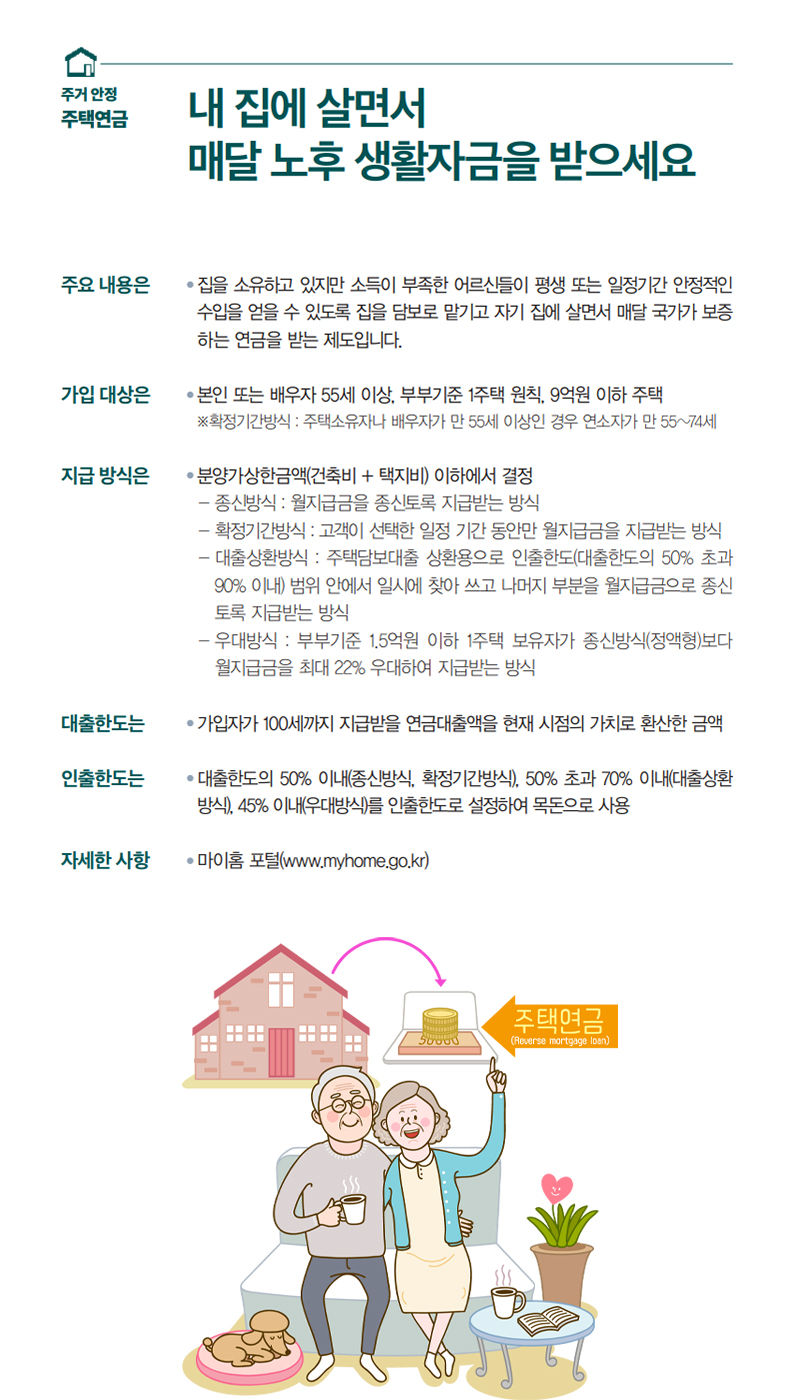 주거 안정
주택연금

내 집에 살면서
매달 노후 생활자금을 받으세요

주요 내용은

• 집을 소유하고 있지만 소득이 부족한 어르신들이 평생 또는 일정기간 안정적인 수입을 얻을 수 있도록 집을 담보로 맡기고 자기 집에 살면서 매달 국가가 보증하는 연금을 받는 제도입니다.

가입 대상은

• 본인 또는 배우자 55세 이상, 부부기준 1주택 원칙, 9억원 이하 주택
※확정기간방식 : 주택소유자나 배우자가 만 55세 이상인 경우 연소자가 만 55~74세

지급 방식은

• 분양가상한금액(건축비 + 택지비) 이하에서 결정
– 종신방식 : 월지급금을 종신토록 지급받는 방식
– 확정기간방식 : 고객이 선택한 일정 기간 동안만 월지급금을 지급받는 방식
– 대출상환방식 : 주택담보대출 상환용으로 인출한도(대출한도의 50% 초과 90% 이내) 범위 안에서 일시에 찾아 쓰고 나머지 부분을 월지급금으로 종신토록 지급받는 방식
– 우대방식 : 부부기준 1.5억원 이하 1주택 보유자가 종신방식(정액형)보다 월지급금을 최대 22% 우대하여 지급받는 방식

대출한도는

• 가입자가 100세까지 지급받을 연금대출액을 현재 시점의 가치로 환산한 금액

인출한도는

• 대출한도의 50% 이내(종신방식, 확정기간방식), 50% 초과 70% 이내(대출상환방식), 45% 이내(우대방식)를 인출한도로 설정하여 목돈으로 사용

자세한 사항

• 마이홈 포털(www.myhome.go.kr)

주택연금
(Reverse mortgage loan)